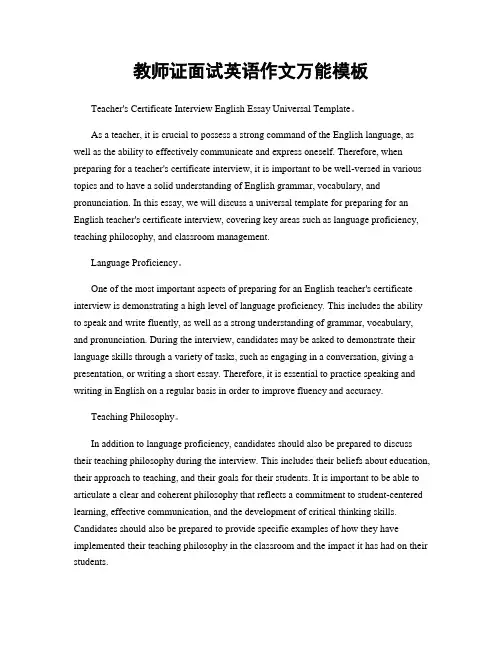 教师证面试英语作文万能模板

Teacher's Certificate Interview English Essay Universal Template。

As a teacher, it is crucial to possess a strong command of the English language, as well as the ability to effectively communicate and express oneself. Therefore, when preparing for a teacher's certificate interview, it is important to be well-versed in various topics and to have a solid understanding of English grammar, vocabulary, and pronunciation. In this essay, we will discuss a universal template for preparing for an English teacher's certificate interview, covering key areas such as language proficiency, teaching philosophy, and classroom management.

Language Proficiency。

One of the most important aspects of preparing for an English teacher's certificate interview is demonstrating a high level of language proficiency. This includes the ability to speak and write fluently, as well as a strong understanding of grammar, vocabulary, and pronunciation. During the interview, candidates may be asked to demonstrate their language skills through a variety of tasks, such as engaging in a conversation, giving a presentation, or writing a short essay. Therefore, it is essential to practice speaking and writing in English on a regular basis in order to improve fluency and accuracy.

Teaching Philosophy。

In addition to language proficiency, candidates should also be prepared to discuss their teaching philosophy during the interview. This includes their beliefs about education, their approach to teaching, and their goals for their students. It is important to be able to articulate a clear and coherent philosophy that reflects a commitment to student-centered learning, effective communication, and the development of critical thinking skills. Candidates should also be prepared to provide specific examples of how they have implemented their teaching philosophy in the classroom and the impact it has had on their students.